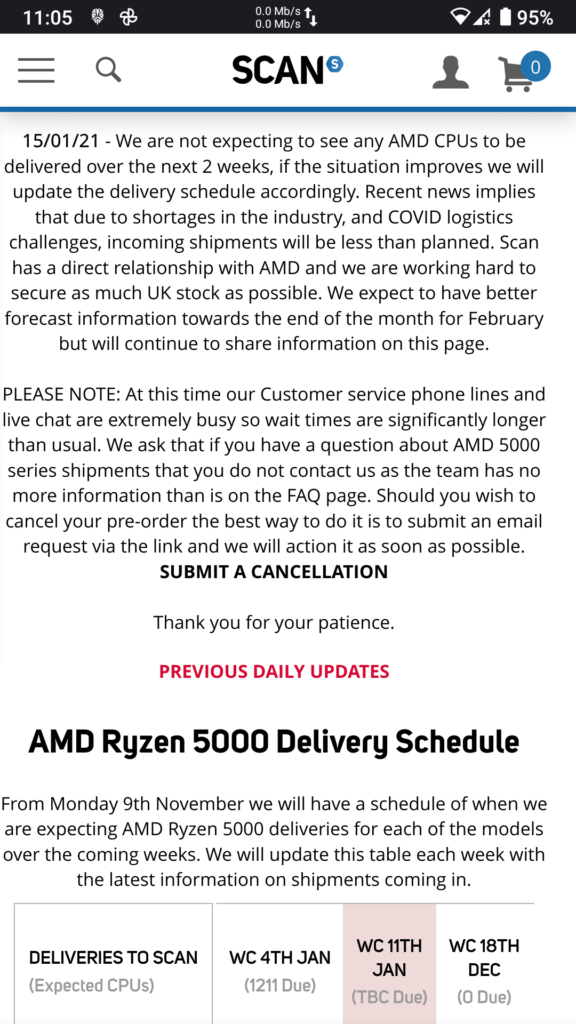 11:05 0.0 Mb/s 0.0 Mb/s 95%

SCAN 0

15/01/21 - We are not expecting to see any AMD CPUs to be delivered over the next 2 weeks, if the situation improves we will update the delivery schedule accordingly. Recent news implies that due to shortages in the industry, and COVID logistics challenges, incoming shipments will be less than planned. Scan has a direct relationship with AMD and we are working hard to secure as much UK stock as possible. We expect to have better forecast information towards the end of the month for February but will continue to share information on this page.

PLEASE NOTE: At this time our Customer service phone lines and live chat are extremely busy so wait times are significantly longer than usual. We ask that if you have a question about AMD 5000 series shipments that you do not contact us as the team has no more information than is on the FAQ page. Should you wish to cancel your pre-order the best way to do it is to submit an email request via the link and we will action it as soon as possible.
SUBMIT A CANCELLATION

Thank you for your patience.

PREVIOUS DAILY UPDATES

AMD Ryzen 5000 Delivery Schedule

From Monday 9th November we will have a schedule of when we are expecting AMD Ryzen 5000 deliveries for each of the models over the coming weeks. We will update this table each week with the latest information on shipments coming in.

| DELIVERIES TO SCAN (Expected CPUs) | WC 4TH JAN (1211 Due) | WC 11TH JAN (TBC Due) | WC 18TH DEC (0 Due) |
|---|---|---|---|